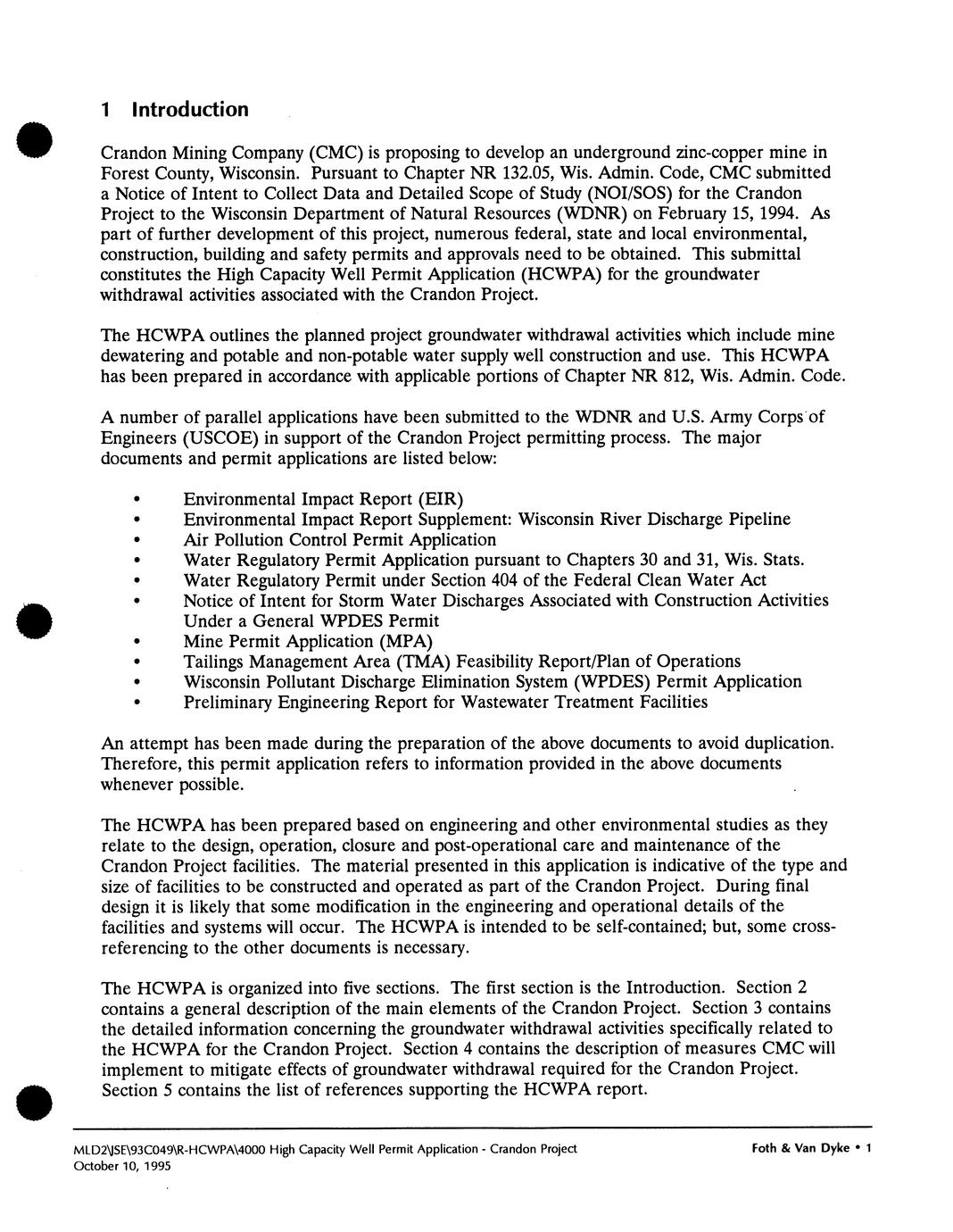 1 Introduction

Crandon Mining Company (CMC) is proposing to develop an underground zinc-copper mine in Forest County, Wisconsin. Pursuant to Chapter NR 132.05, Wis. Admin. Code, CMC submitted a Notice of Intent to Collect Data and Detailed Scope of Study (NOI/SOS) for the Crandon Project to the Wisconsin Department of Natural Resources (WDNR) on February 15, 1994. As part of further development of this project, numerous federal, state and local environmental, construction, building and safety permits and approvals need to be obtained. This submittal constitutes the High Capacity Well Permit Application (HCWPA) for the groundwater withdrawal activities associated with the Crandon Project.

The HCWPA outlines the planned project groundwater withdrawal activities which include mine dewatering and potable and non-potable water supply well construction and use. This HCWPA has been prepared in accordance with applicable portions of Chapter NR 812, Wis. Admin. Code.

A number of parallel applications have been submitted to the WDNR and U.S. Army Corps of Engineers (USCOE) in support of the Crandon Project permitting process. The major documents and permit applications are listed below:

• Environmental Impact Report (EIR)
• Environmental Impact Report Supplement: Wisconsin River Discharge Pipeline
• Air Pollution Control Permit Application
• Water Regulatory Permit Application pursuant to Chapters 30 and 31, Wis. Stats.
• Water Regulatory Permit under Section 404 of the Federal Clean Water Act
• Notice of Intent for Storm Water Discharges Associated with Construction Activities Under a General WPDES Permit
• Mine Permit Application (MPA)
• Tailings Management Area (TMA) Feasibility Report/Plan of Operations
• Wisconsin Pollutant Discharge Elimination System (WPDES) Permit Application
• Preliminary Engineering Report for Wastewater Treatment Facilities

An attempt has been made during the preparation of the above documents to avoid duplication. Therefore, this permit application refers to information provided in the above documents whenever possible.

The HCWPA has been prepared based on engineering and other environmental studies as they relate to the design, operation, closure and post-operational care and maintenance of the Crandon Project facilities. The material presented in this application is indicative of the type and size of facilities to be constructed and operated as part of the Crandon Project. During final design it is likely that some modification in the engineering and operational details of the facilities and systems will occur. The HCWPA is intended to be self-contained; but, some cross-referencing to the other documents is necessary.

The HCWPA is organized into five sections. The first section is the Introduction. Section 2 contains a general description of the main elements of the Crandon Project. Section 3 contains the detailed information concerning the groundwater withdrawal activities specifically related to the HCWPA for the Crandon Project. Section 4 contains the description of measures CMC will implement to mitigate effects of groundwater withdrawal required for the Crandon Project. Section 5 contains the list of references supporting the HCWPA report.

MLD2\JSE\93C049\R-HCWPA\4000 High Capacity Well Permit Application - Crandon Project
October 10, 1995

Foth & Van Dyke • 1